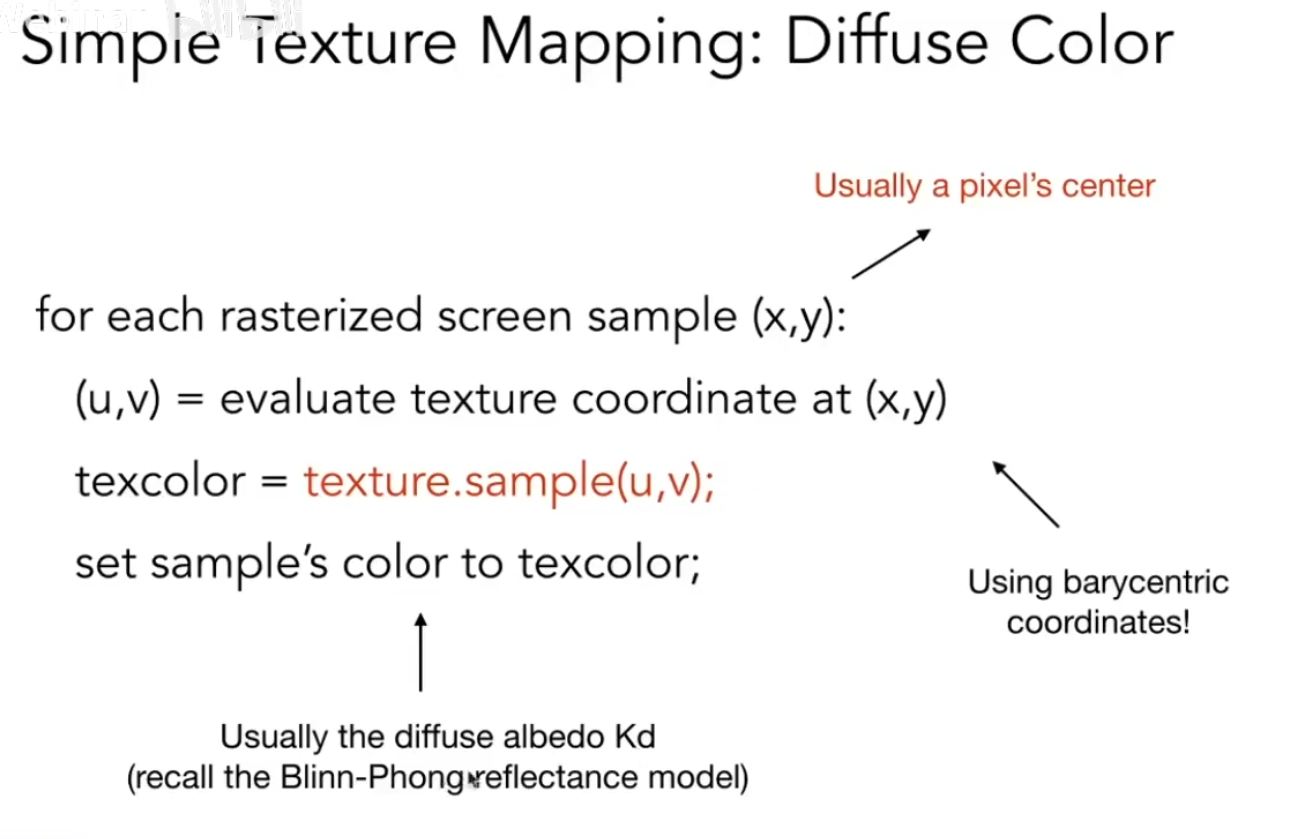 Simple Texture Mapping: Diffuse Color

Usually a pixel's center

for each rasterized screen sample (x,y):

(u,v) = evaluate texture coordinate at (x,y)

texcolor = texture.sample(u,v);

set sample's color to texcolor;

Using barycentric coordinates!

Usually the diffuse albedo Kd
(recall the Blinn-Phong reflectance model)